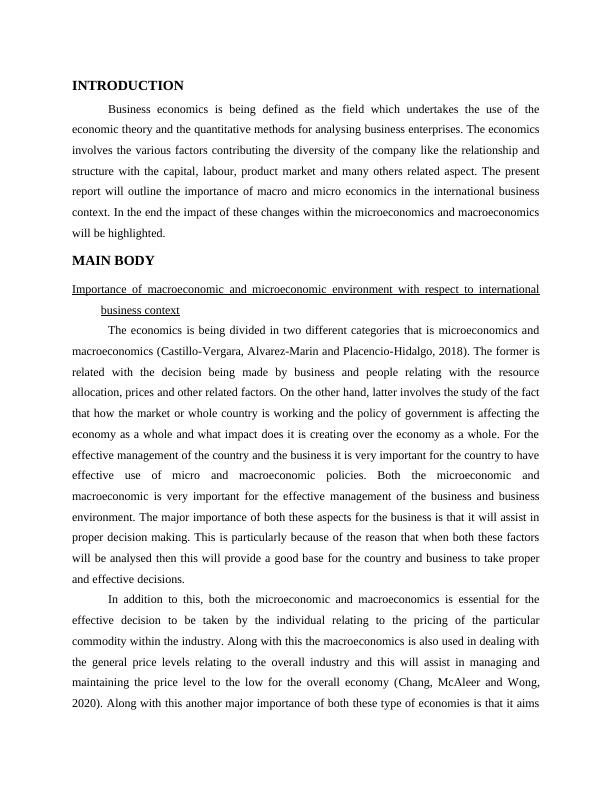 INTRODUCTION

Business economics is being defined as the field which undertakes the use of the economic theory and the quantitative methods for analysing business enterprises. The economics involves the various factors contributing the diversity of the company like the relationship and structure with the capital, labour, product market and many others related aspect. The present report will outline the importance of macro and micro economics in the international business context. In the end the impact of these changes within the microeconomics and macroeconomics will be highlighted.

MAIN BODY

Importance of macroeconomic and microeconomic environment with respect to international business context

The economics is being divided in two different categories that is microeconomics and macroeconomics (Castillo-Vergara, Alvarez-Marin and Placencio-Hidalgo, 2018). The former is related with the decision being made by business and people relating with the resource allocation, prices and other related factors. On the other hand, latter involves the study of the fact that how the market or whole country is working and the policy of government is affecting the economy as a whole and what impact does it is creating over the economy as a whole. For the effective management of the country and the business it is very important for the country to have effective use of micro and macroeconomic policies. Both the microeconomic and macroeconomic is very important for the effective management of the business and business environment. The major importance of both these aspects for the business is that it will assist in proper decision making. This is particularly because of the reason that when both these factors will be analysed then this will provide a good base for the country and business to take proper and effective decisions.

In addition to this, both the microeconomic and macroeconomics is essential for the effective decision to be taken by the individual relating to the pricing of the particular commodity within the industry. Along with this the macroeconomics is also used in dealing with the general price levels relating to the overall industry and this will assist in managing and maintaining the price level to the low for the overall economy (Chang, McAleer and Wong, 2020). Along with this another major importance of both these type of economies is that it aims